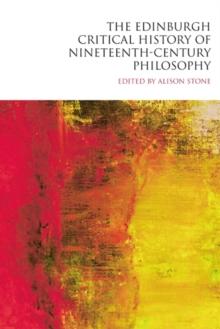 THE EDINBURGH CRITICAL HISTORY OF NINETEENTH-CENTURY PHILOSOPHY

EDITED BY ALISON STONE